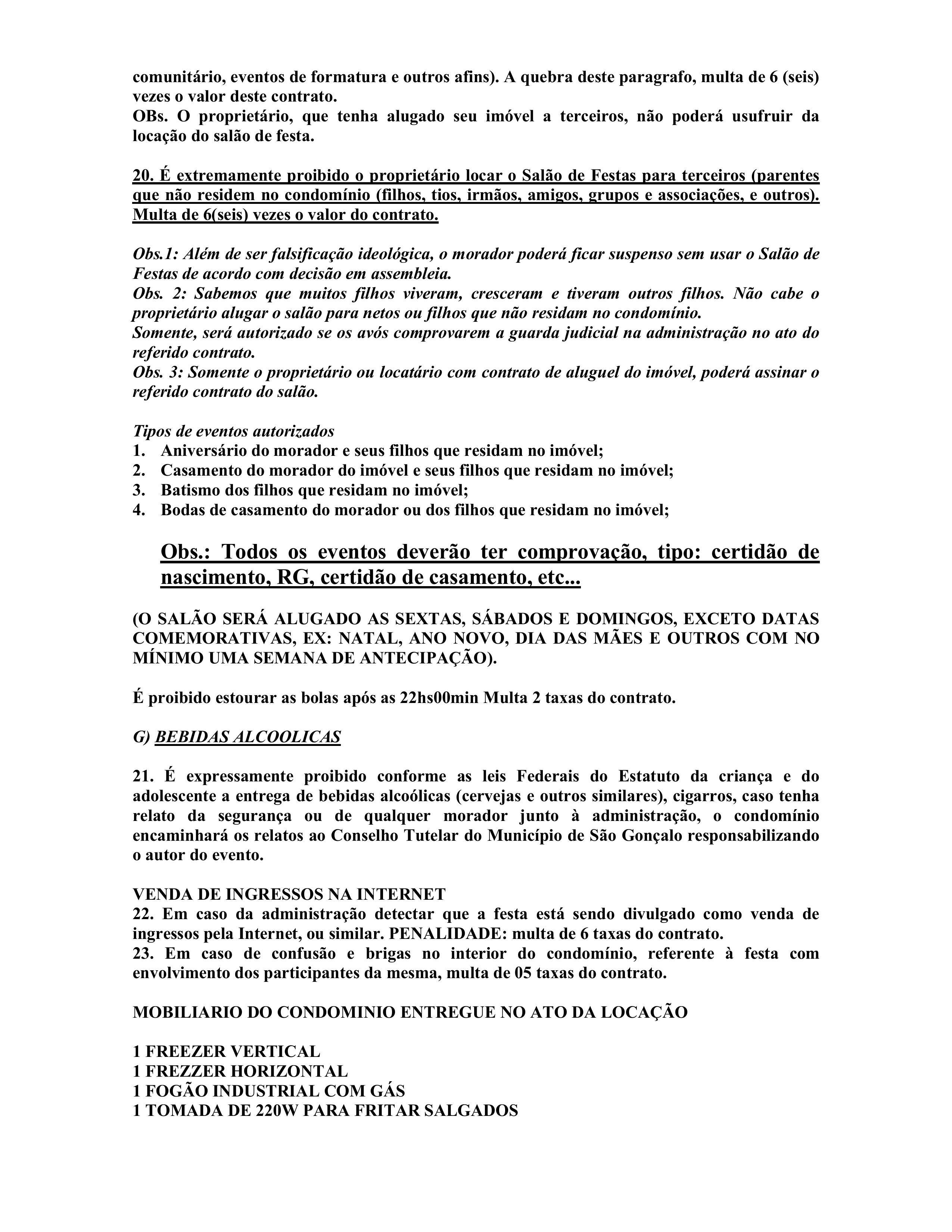 comunitário, eventos de formatura e outros afins). A quebra deste paragrafo, multa de 6 (seis) vezes o valor deste contrato.
OBs. O proprietário, que tenha alugado seu imóvel a terceiros, não poderá usufruir da locação do salão de festa.

20. É extremamente proibido o proprietário locar o Salão de Festas para terceiros (parentes que não residem no condomínio (filhos, tios, irmãos, amigos, grupos e associações, e outros). Multa de 6(seis) vezes o valor do contrato.

Obs.1: Além de ser falsificação ideológica, o morador poderá ficar suspenso sem usar o Salão de Festas de acordo com decisão em assembleia.
Obs. 2: Sabemos que muitos filhos viveram, cresceram e tiveram outros filhos. Não cabe o proprietário alugar o salão para netos ou filhos que não residam no condomínio.
Somente, será autorizado se os avós comprovarem a guarda judicial na administração no ato do referido contrato.
Obs. 3: Somente o proprietário ou locatário com contrato de aluguel do imóvel, poderá assinar o referido contrato do salão.

Tipos de eventos autorizados
1. Aniversário do morador e seus filhos que residam no imóvel;
2. Casamento do morador do imóvel e seus filhos que residam no imóvel;
3. Batismo dos filhos que residam no imóvel;
4. Bodas de casamento do morador ou dos filhos que residam no imóvel;

Obs.: Todos os eventos deverão ter comprovação, tipo: certidão de nascimento, RG, certidão de casamento, etc...

(O SALÃO SERÁ ALUGADO AS SEXTAS, SÁBADOS E DOMINGOS, EXCETO DATAS COMEMORATIVAS, EX: NATAL, ANO NOVO, DIA DAS MÃES E OUTROS COM NO MÍNIMO UMA SEMANA DE ANTECIPAÇÃO).

É proibido estourar as bolas após as 22hs00min Multa 2 taxas do contrato.

G) BEBIDAS ALCOOLICAS

21. É expressamente proibido conforme as leis Federais do Estatuto da criança e do adolescente a entrega de bebidas alcoólicas (cervejas e outros similares), cigarros, caso tenha relato da segurança ou de qualquer morador junto à administração, o condomínio encaminhará os relatos ao Conselho Tutelar do Município de São Gonçalo responsabilizando o autor do evento.

VENDA DE INGRESSOS NA INTERNET
22. Em caso da administração detectar que a festa está sendo divulgado como venda de ingressos pela Internet, ou similar. PENALIDADE: multa de 6 taxas do contrato.
23. Em caso de confusão e brigas no interior do condomínio, referente à festa com envolvimento dos participantes da mesma, multa de 05 taxas do contrato.

MOBILIARIO DO CONDOMINIO ENTREGUE NO ATO DA LOCAÇÃO

1 FREEZER VERTICAL
1 FREZZER HORIZONTAL
1 FOGÃO INDUSTRIAL COM GÁS
1 TOMADA DE 220W PARA FRITAR SALGADOS